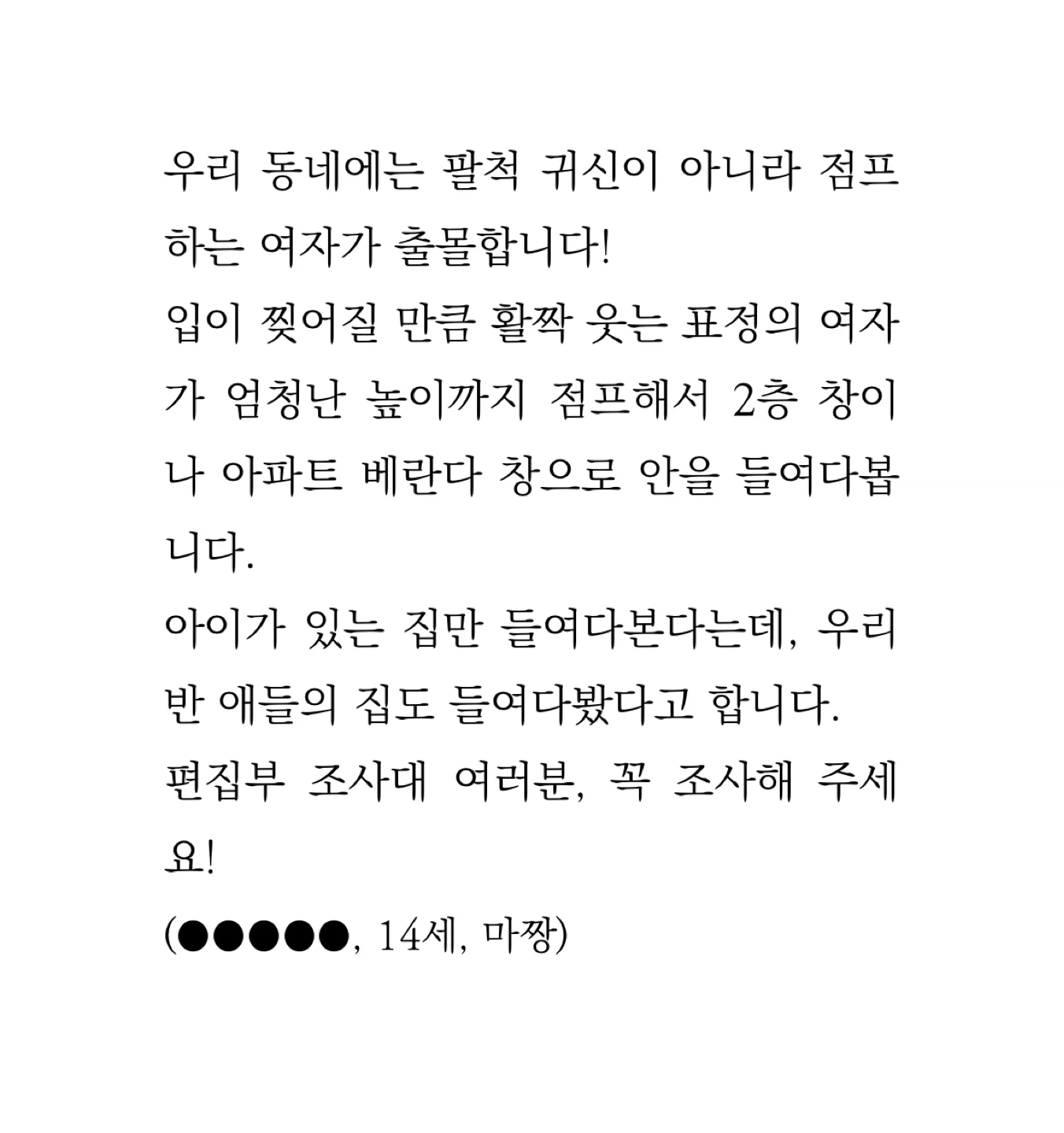 우리 동네에는 팔척 귀신이 아니라 점프하는 여자가 출몰합니다!
입이 찢어질 만큼 활짝 웃는 표정의 여자가 엄청난 높이까지 점프해서 2층 창이나 아파트 베란다 창으로 안을 들여다봅니다.
아이가 있는 집만 들여다본다는데, 우리 반 애들의 집도 들여다봤다고 합니다.
편집부 조사대 여러분, 꼭 조사해 주세요!
(●●●●●, 14세, 마짱)